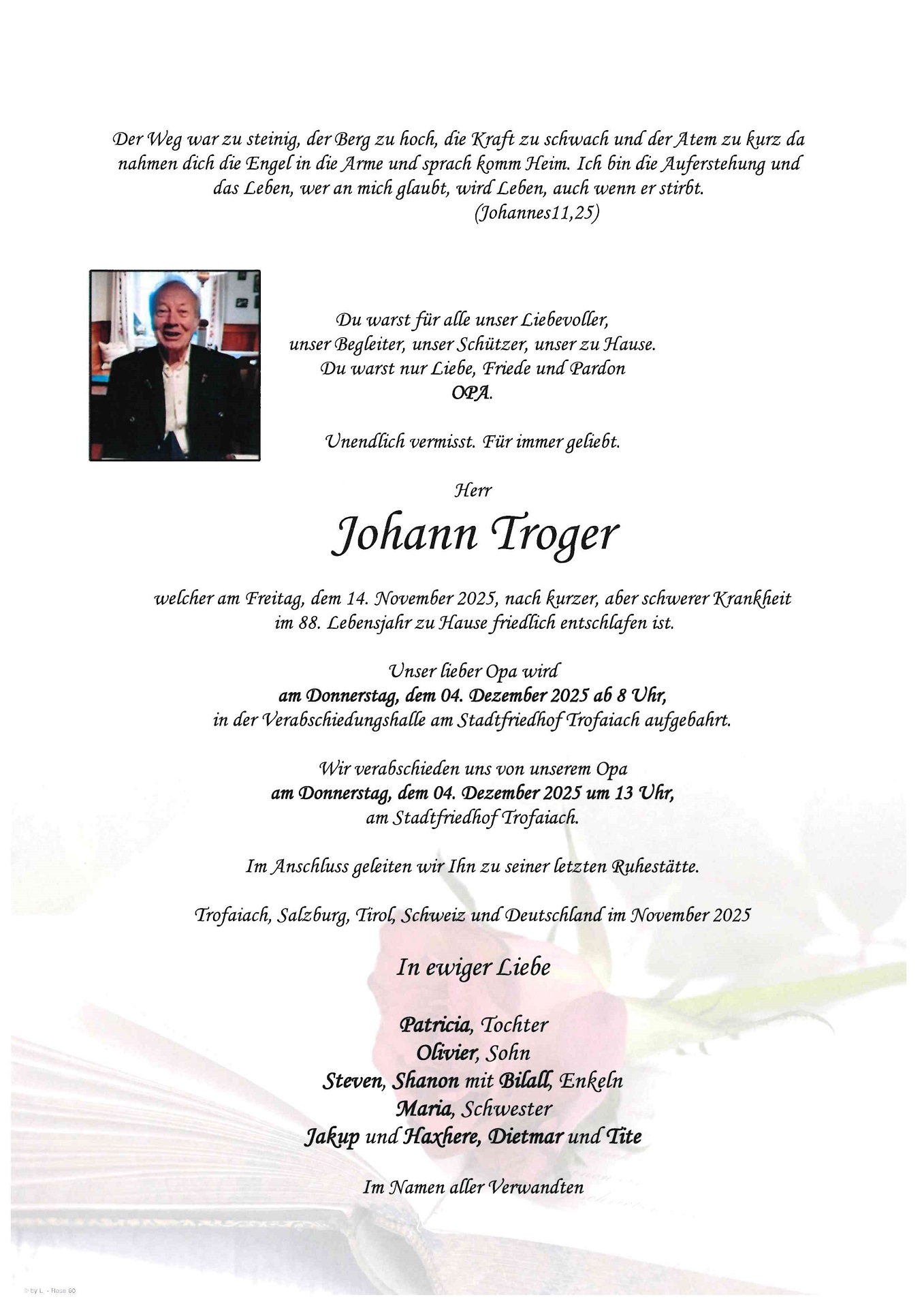 Der Weg war zu steinig, der Berg zu hoch, die Kraft zu schwach und der Atem zu kurz da nahmen dich die Engel in die Arme und sprach komm Heim. Ich bin die Auferstehung und das Leben, wer an mich glaubt, wird Leben, auch wenn er stirbt.
(Johannes11,25)

Du warst für alle unser Liebevoller,
unser Begleiter, unser Schützer, unser zu Hause.
Du warst nur Liebe, Friede und Pardon
OPA.

Unendlich vermisst. Für immer geliebt.

Herr

Johann Troger

welcher am Freitag, dem 14. November 2025, nach kurzer, aber schwerer Krankheit im 88. Lebensjahr zu Hause friedlich entschlafen ist.

Unser lieber Opa wird
am Donnerstag, dem 04. Dezember 2025 ab 8 Uhr,
in der Verabschiedungshalle am Stadtfriedhof Trofaiach aufgebahrt.

Wir verabschieden uns von unserem Opa
am Donnerstag, dem 04. Dezember 2025 um 13 Uhr,
am Stadtfriedhof Trofaiach.

Im Anschluss geleiten wir Ihn zu seiner letzten Ruhestätte.

Trofaiach, Salzburg, Tirol, Schweiz und Deutschland im November 2025

In ewiger Liebe

Patricia, Tochter
Olivier, Sohn
Steven, Shanon mit Bilall, Enkeln
Maria, Schwester
Jakup und Haxhere, Dietmar und Tite

Im Namen aller Verwandten

© by L. - Rose 60